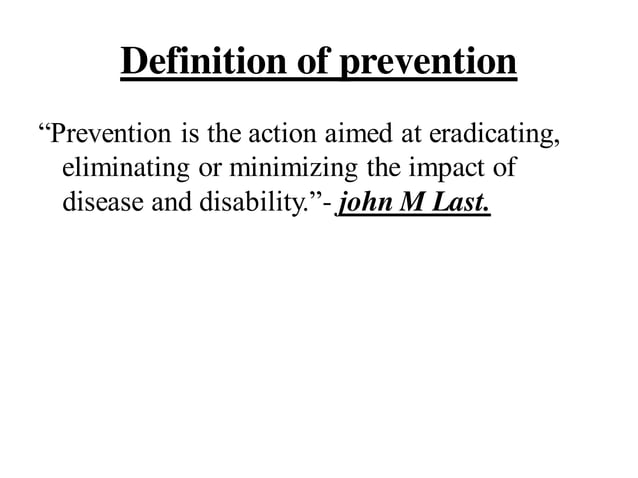 Definition of prevention

“Prevention is the action aimed at eradicating, eliminating or minimizing the impact of disease and disability.”- john M Last.